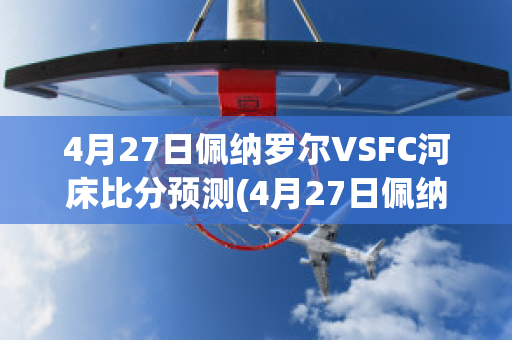 4月27日佩纳罗尔VSFC河床比分预测(4月27日佩纳